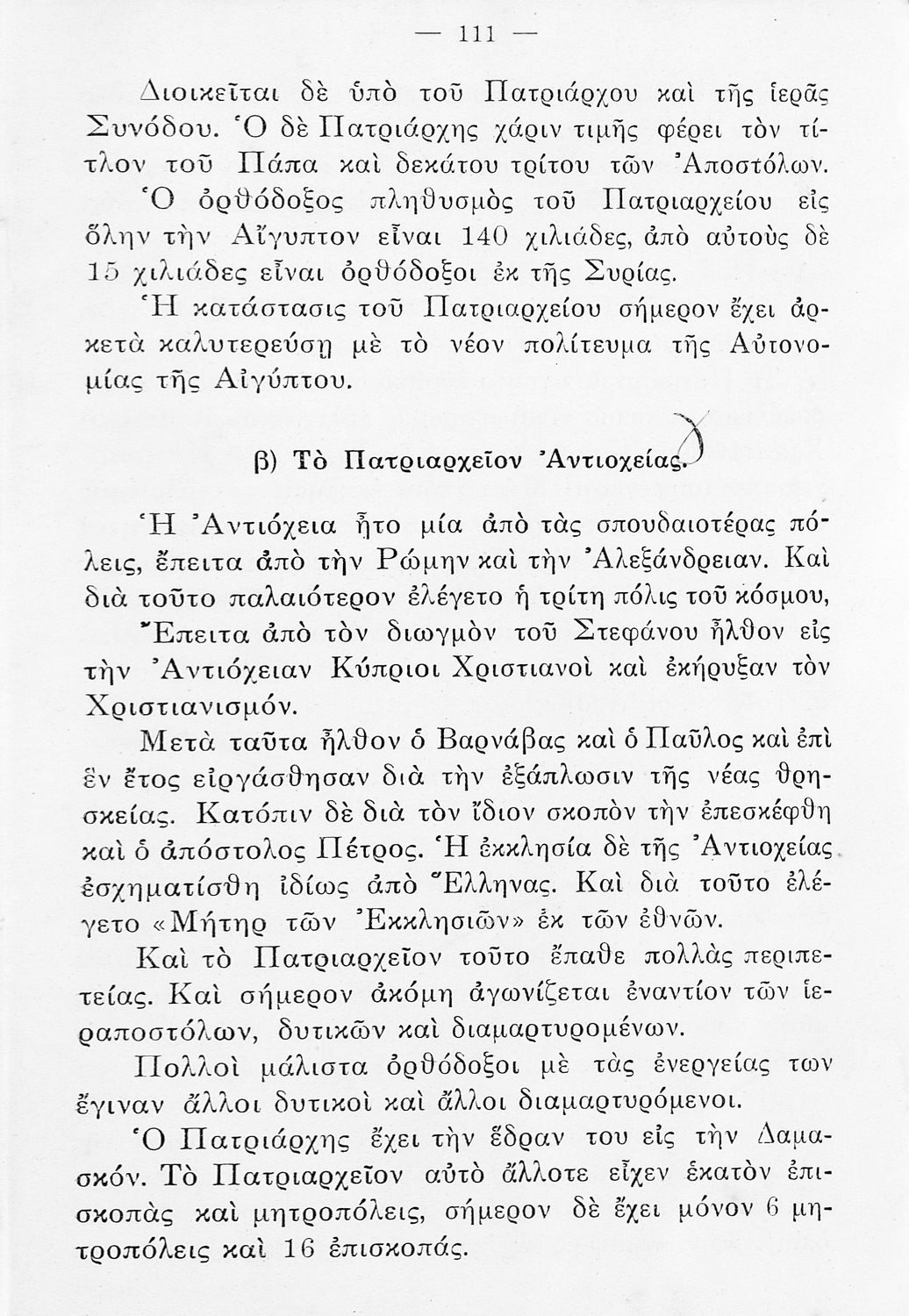 — 111 —

Διοικεῖται δὲ ὑπὸ τοῦ Πατριάρχου καὶ τῆς ἱερᾶς Συνόδου. Ὁ δὲ Πατριάρχης χάριν τιμῆς φέρει τὸν τίτλον τοῦ Πάπα καὶ δεκάτου τρίτου τῶν Ἀποστόλων.

Ὁ ὀρθόδοξος πληθυσμὸς τοῦ Πατριαρχείου εἰς ὅλην τὴν Αἴγυπτον εἶναι 140 χιλιάδες, ἀπὸ αὐτοὺς δὲ 15 χιλιάδες εἶναι ὀρθόδοξοι ἐκ τῆς Συρίας.

Ἡ κατάστασις τοῦ Πατριαρχείου σήμερον ἔχει ἀρκετὰ καλυτερεύσῃ μὲ τὸ νέον πολίτευμα τῆς Αὐτονομίας τῆς Αἰγύπτου.

β) Τὸ Πατριαρχεῖον Ἀντιοχείας.

Ἡ Ἀντιόχεια ἦτο μία ἀπὸ τὰς σπουδαιοτέρας πόλεις, ἔπειτα ἀπὸ τὴν Ρώμην καὶ τὴν Ἀλεξάνδρειαν. Καὶ διὰ τοῦτο παλαιότερον ἐλέγετο ἡ τρίτη πόλις τοῦ κόσμου,

Ἔπειτα ἀπὸ τὸν διωγμὸν τοῦ Στεφάνου ἦλθον εἰς τὴν Ἀντιόχειαν Κύπριοι Χριστιανοὶ καὶ ἐκήρυξαν τὸν Χριστιανισμόν.

Μετὰ ταῦτα ἦλθον ὁ Βαρνάβας καὶ ὁ Παῦλος καὶ ἐπὶ ἓν ἔτος εἰργάσθησαν διὰ τὴν ἐξάπλωσιν τῆς νέας θρησκείας. Κατόπιν δὲ διὰ τὸν ἴδιον σκοπὸν τὴν ἐπεσκέφθη καὶ ὁ ἀπόστολος Πέτρος. Ἡ ἐκκλησία δὲ τῆς Ἀντιοχείας ἐσχηματίσθη ἰδίως ἀπὸ Ἕλληνας. Καὶ διὰ τοῦτο ἐλέγετο «Μήτηρ τῶν Ἐκκλησιῶν» ἐκ τῶν ἐθνῶν.

Καὶ τὸ Πατριαρχεῖον τοῦτο ἔπαθε πολλὰς περιπετείας. Καὶ σήμερον ἀκόμη ἀγωνίζεται ἐναντίον τῶν ἱεραποστόλων, δυτικῶν καὶ διαμαρτυρομένων.

Πολλοὶ μάλιστα ὀρθόδοξοι μὲ τὰς ἐνεργείας των ἔγιναν ἄλλοι δυτικοὶ καὶ ἄλλοι διαμαρτυρόμενοι.

Ὁ Πατριάρχης ἔχει τὴν ἕδραν του εἰς τὴν Δαμασκόν. Τὸ Πατριαρχεῖον αὐτὸ ἄλλοτε εἶχεν ἑκατὸν ἐπισκοπὰς καὶ μητροπόλεις, σήμερον δὲ ἔχει μόνον 6 μητροπόλεις καὶ 16 ἐπισκοπάς.